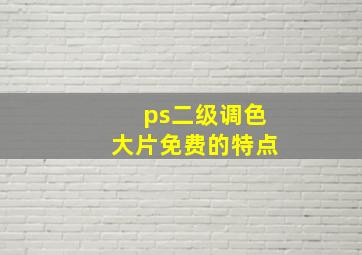 ps二级调色
大片免费的特点